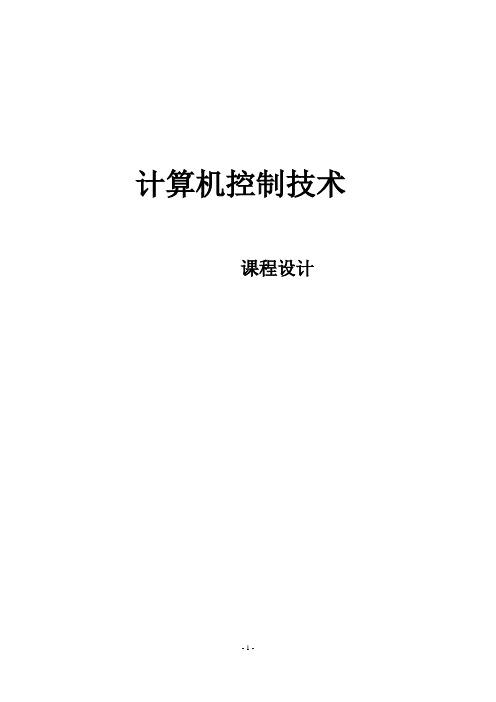 计算机控制技术

课程设计

- 1 -